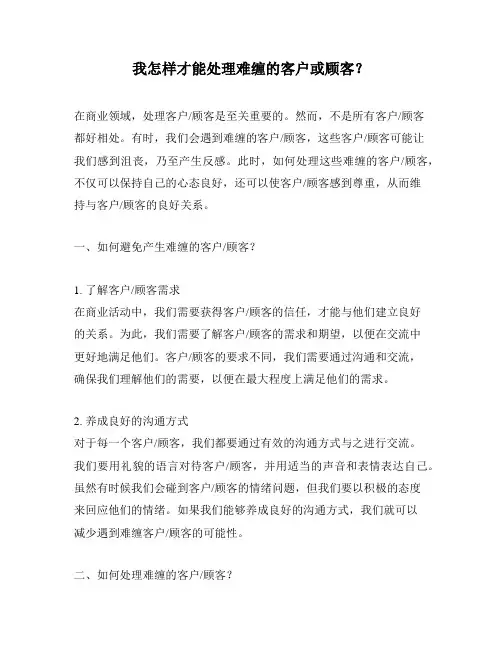 我怎样才能处理难缠的客户或顾客？

在商业领域，处理客户/顾客是至关重要的。然而，不是所有客户/顾客都好相处。有时，我们会遇到难缠的客户/顾客，这些客户/顾客可能让我们感到沮丧，乃至产生反感。此时，如何处理这些难缠的客户/顾客，不仅可以保持自己的心态良好，还可以使客户/顾客感到尊重，从而维持与客户/顾客的良好关系。

一、如何避免产生难缠的客户/顾客？

1. 了解客户/顾客需求
在商业活动中，我们需要获得客户/顾客的信任，才能与他们建立良好的关系。为此，我们需要了解客户/顾客的需求和期望，以便在交流中更好地满足他们。客户/顾客的要求不同，我们需要通过沟通和交流，确保我们理解他们的需要，以便在最大程度上满足他们的需求。

2. 养成良好的沟通方式
对于每一个客户/顾客，我们都要通过有效的沟通方式与之进行交流。我们要用礼貌的语言对待客户/顾客，并用适当的声音和表情表达自己。虽然有时候我们会碰到客户/顾客的情绪问题，但我们要以积极的态度来回应他们的情绪。如果我们能够养成良好的沟通方式，我们就可以减少遇到难缠客户/顾客的可能性。

二、如何处理难缠的客户/顾客？